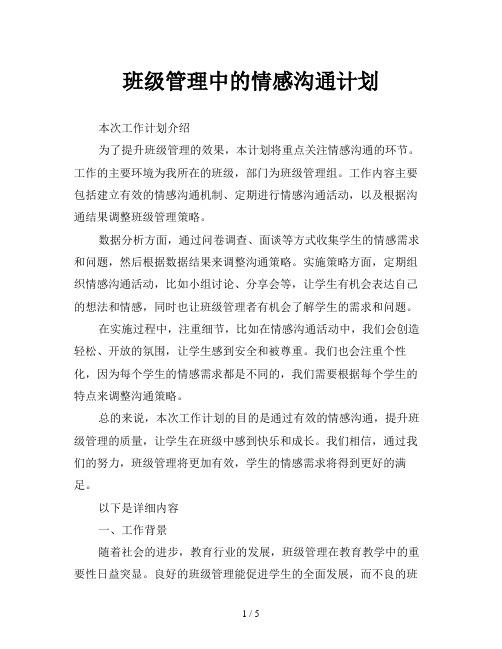 班级管理中的情感沟通计划

本次工作计划介绍

为了提升班级管理的效果，本计划将重点关注情感沟通的环节。工作的主要环境为我所在的班级，部门为班级管理组。工作内容主要包括建立有效的情感沟通机制、定期进行情感沟通活动，以及根据沟通结果调整班级管理策略。

数据分析方面，通过问卷调查、面谈等方式收集学生的情感需求和问题，然后根据数据结果来调整沟通策略。实施策略方面，定期组织情感沟通活动，比如小组讨论、分享会等，让学生有机会表达自己的想法和情感，同时也让班级管理者有机会了解学生的需求和问题。

在实施过程中，注重细节，比如在情感沟通活动中，我们会创造轻松、开放的氛围，让学生感到安全和被尊重。我们也会注重个性化，因为每个学生的情感需求都是不同的，我们需要根据每个学生的特点来调整沟通策略。

总的来说，本次工作计划的目的是通过有效的情感沟通，提升班级管理的质量，让学生在班级中感到快乐和成长。我们相信，通过我们的努力，班级管理将更加有效，学生的情感需求将得到更好的满足。

以下是详细内容

一、工作背景

随着社会的进步，教育行业的发展，班级管理在教育教学中的重要性日益突显。良好的班级管理能促进学生的全面发展，而不良的班

1 / 5